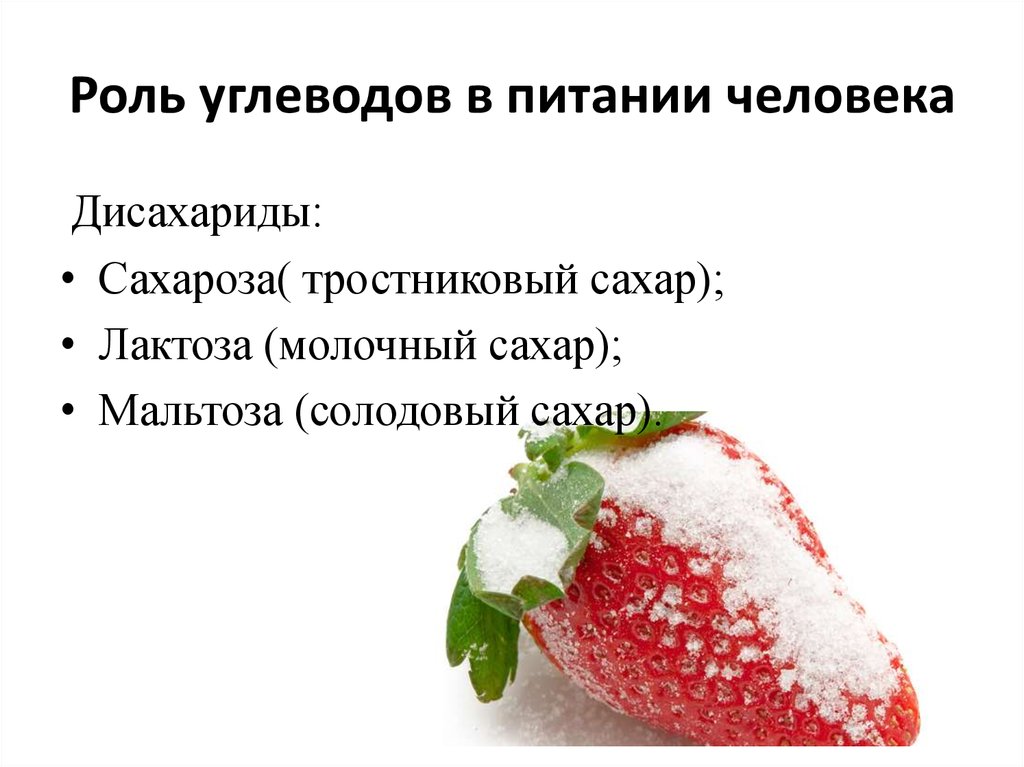 Роль углеводов в питании человека

Дисахариды:

• Сахароза( тростниковый сахар);
• Лактоза (молочный сахар);
• Мальтоза (солодовый сахар).